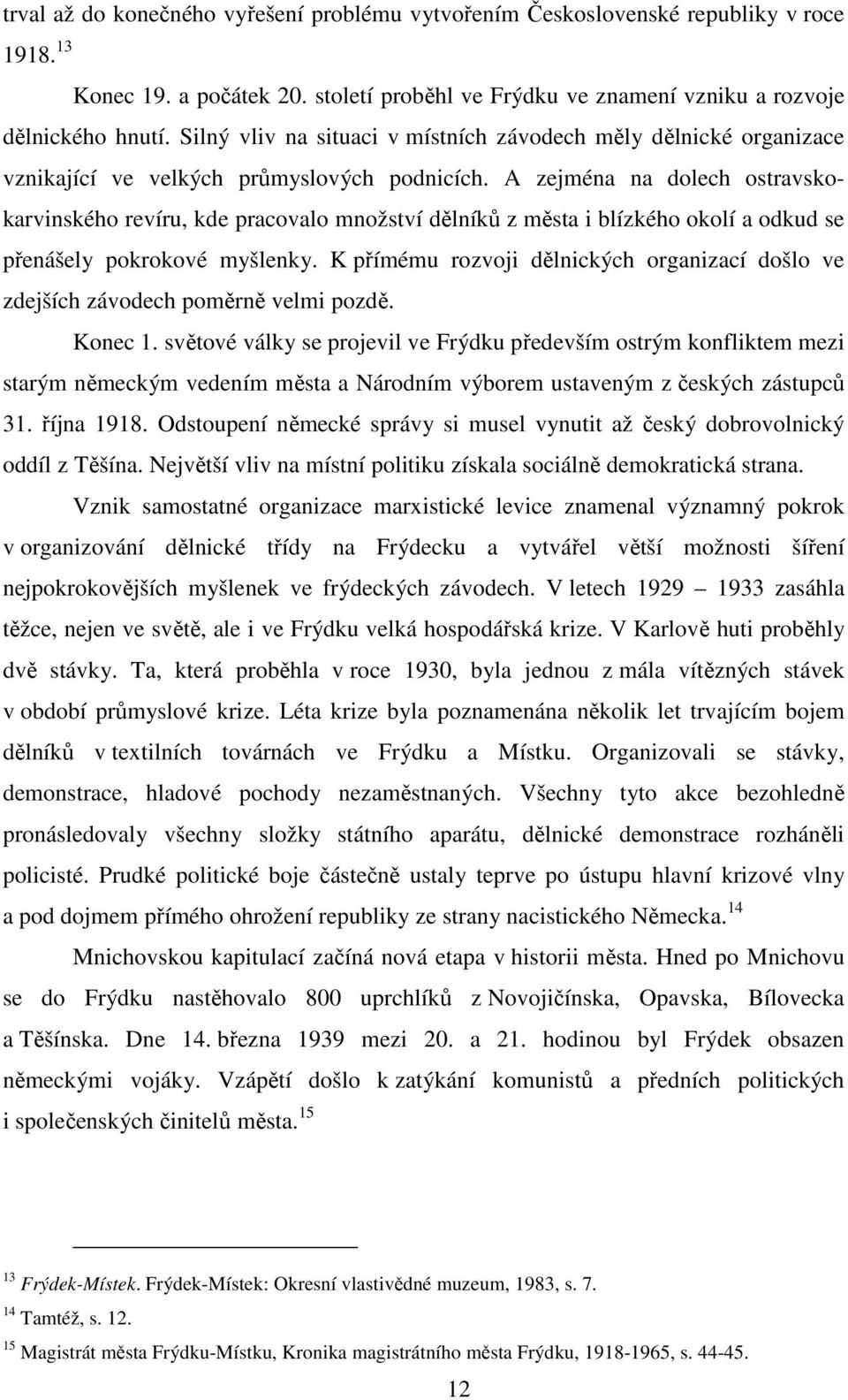 trval až do konečného vyřešení problému vytvořením Československé republiky v roce 1918.$^{13}$

Konec 19. a počátek 20. století proběhl ve Frýdku ve znamení vzniku a rozvoje dělnického hnutí. Silný vliv na situaci v místních závodech měly dělnické organizace vznikající ve velkých průmyslových podnicích. A zejména na dolech ostravsko-karvinského revíru, kde pracovalo množství dělníků z města i blízkého okolí a odkud se přenášely pokrokové myšlenky. K přímému rozvoji dělnických organizací došlo ve zdejších závodech poměrně velmi pozdě.

Konec 1. světové války se projevil ve Frýdku především ostrým konfliktem mezi starým německým vedením města a Národním výborem ustaveným z českých zástupců 31. října 1918. Odstoupení německé správy si musel vynutit až český dobrovolnický oddíl z Těšína. Největší vliv na místní politiku získala sociálně demokratická strana.

Vznik samostatné organizace marxistické levice znamenal významný pokrok v organizování dělnické třídy na Frýdecku a vytvářel větší možnosti šíření nejpokrokovějších myšlenek ve frýdeckých závodech. V letech 1929 – 1933 zasáhla těžce, nejen ve světě, ale i ve Frýdku velká hospodářská krize. V Karlově huti proběhly dvě stávky. Ta, která proběhla v roce 1930, byla jednou z mála vítězných stávek v období průmyslové krize. Léta krize byla poznamenána několik let trvajícím bojem dělníků v textilních továrnách ve Frýdku a Místku. Organizovali se stávky, demonstrace, hladové pochody nezaměstnaných. Všechny tyto akce bezohledně pronásledovaly všechny složky státního aparátu, dělnické demonstrace rozháněli policisté. Prudké politické boje částečně ustaly teprve po ústupu hlavní krizové vlny a pod dojmem přímého ohrožení republiky ze strany nacistického Německa.$^{14}$

Mnichovskou kapitulací začíná nová etapa v historii města. Hned po Mnichovu se do Frýdku nastěhovalo 800 uprchlíků z Novojičínska, Opavska, Bílovecka a Těšínska. Dne 14. března 1939 mezi 20. a 21. hodinou byl Frýdek obsazen německými vojáky. Vzápětí došlo k zatýkání komunistů a předních politických i společenských činitelů města.$^{15}$

$^{13}$ Frýdek-Místek. Frýdek-Místek: Okresní vlastivědné muzeum, 1983, s. 7.

$^{14}$ Tamtéž, s. 12.

$^{15}$ Magistrát města Frýdku-Místku, Kronika magistrátního města Frýdku, 1918-1965, s. 44-45.

12